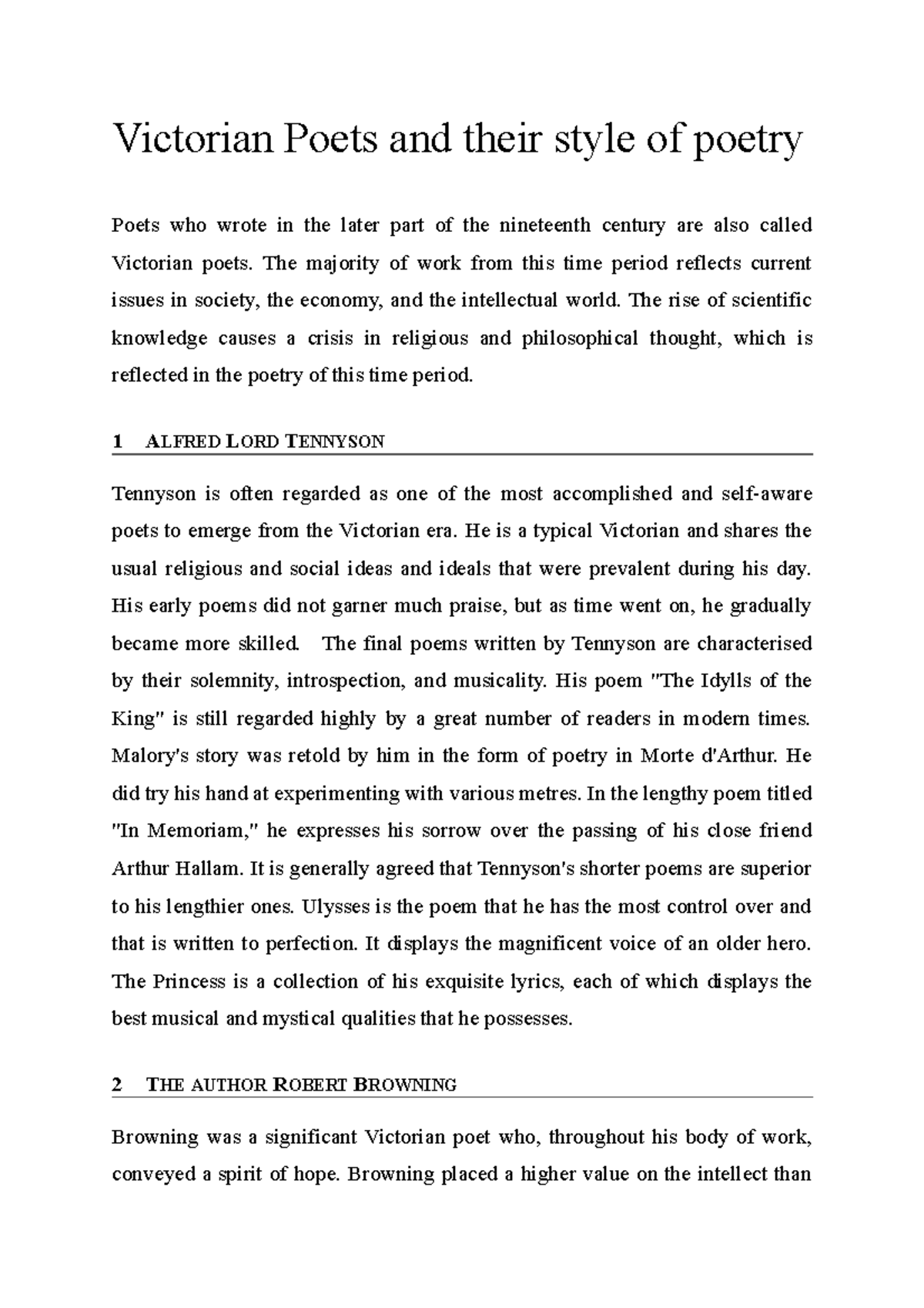 Victorian Poets and their style of poetry

Poets who wrote in the later part of the nineteenth century are also called Victorian poets. The majority of work from this time period reflects current issues in society, the economy, and the intellectual world. The rise of scientific knowledge causes a crisis in religious and philosophical thought, which is reflected in the poetry of this time period.

1 ALFRED LORD TENNYSON

Tennyson is often regarded as one of the most accomplished and self-aware poets to emerge from the Victorian era. He is a typical Victorian and shares the usual religious and social ideas and ideals that were prevalent during his day. His early poems did not garner much praise, but as time went on, he gradually became more skilled. The final poems written by Tennyson are characterised by their solemnity, introspection, and musicality. His poem "The Idylls of the King" is still regarded highly by a great number of readers in modern times. Malory's story was retold by him in the form of poetry in Morte d'Arthur. He did try his hand at experimenting with various metres. In the lengthy poem titled "In Memoriam," he expresses his sorrow over the passing of his close friend Arthur Hallam. It is generally agreed that Tennyson's shorter poems are superior to his lengthier ones. Ulysses is the poem that he has the most control over and that is written to perfection. It displays the magnificent voice of an older hero. The Princess is a collection of his exquisite lyrics, each of which displays the best musical and mystical qualities that he possesses.

2 THE AUTHOR ROBERT BROWNING

Browning was a significant Victorian poet who, throughout his body of work, conveyed a spirit of hope. Browning placed a higher value on the intellect than